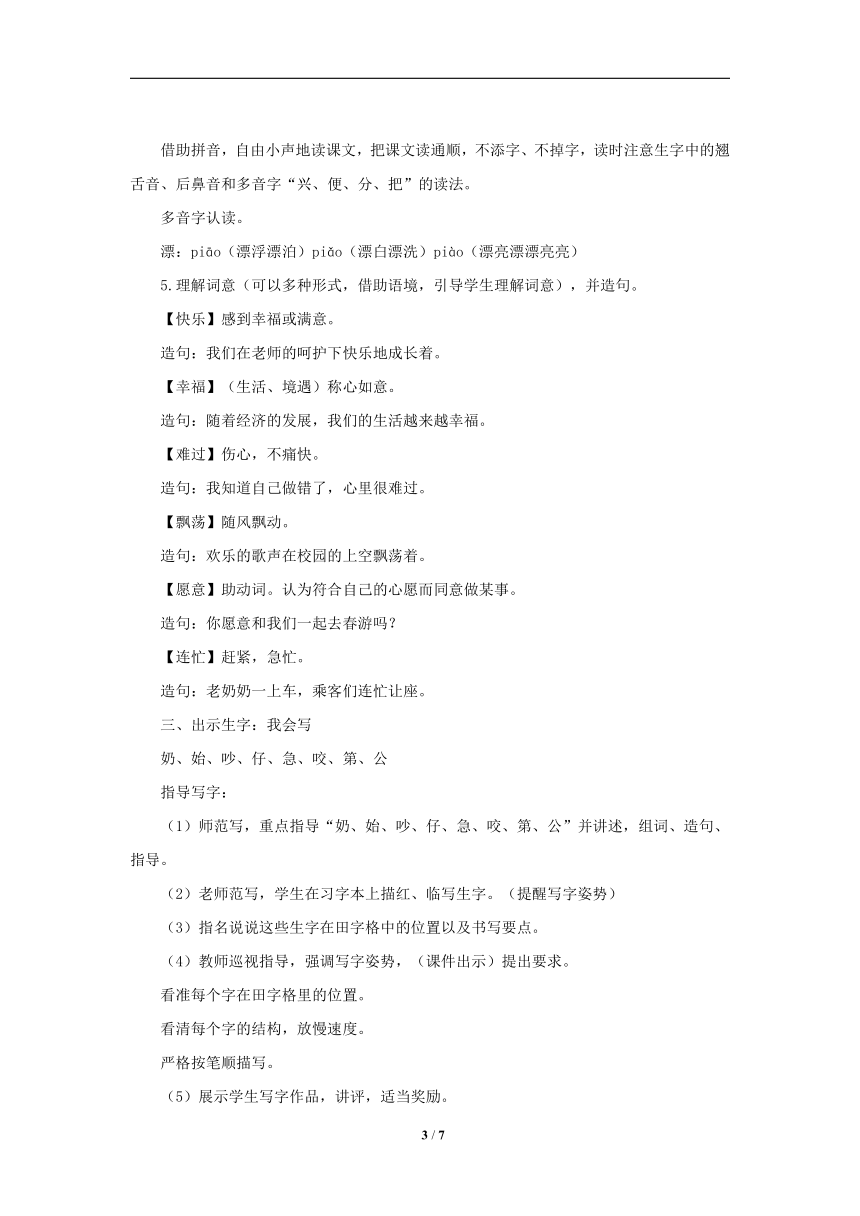 借助拼音，自由小声地读课文，把课文读通顺，不添字、不掉字，读时注意生字中的翘舌音、后鼻音和多音字“兴、便、分、把”的读法。

多音字认读。

漂：piāo（漂浮漂泊）piǎo（漂白漂洗）piào（漂亮漂漂亮亮）

5.理解词意（可以多种形式，借助语境，引导学生理解词意），并造句。

【快乐】感到幸福或满意。

造句：我们在老师的呵护下快乐地成长着。

【幸福】（生活、境遇）称心如意。

造句：随着经济的发展，我们的生活越来越幸福。

【难过】伤心，不痛快。

造句：我知道自己做错了，心里很难过。

【飘荡】随风飘动。

造句：欢乐的歌声在校园的上空飘荡着。

【愿意】助动词。认为符合自己的心愿而同意做某事。

造句：你愿意和我们一起去春游吗？

【连忙】赶紧，急忙。

造句：老奶奶一上车，乘客们连忙让座。

三、出示生字：我会写

奶、始、吵、仔、急、咬、第、公

指导写字：

（1）师范写，重点指导“奶、始、吵、仔、急、咬、第、公”并讲述，组词、造句、指导。

（2）老师范写，学生在习字本上描红、临写生字。（提醒写字姿势）

（3）指名说说这些生字在田字格中的位置以及书写要点。

（4）教师巡视指导，强调写字姿势，（课件出示）提出要求。

看准每个字在田字格里的位置。

看清每个字的结构，放慢速度。

严格按笔顺描写。

（5）展示学生写字作品，讲评，适当奖励。

3 / 7